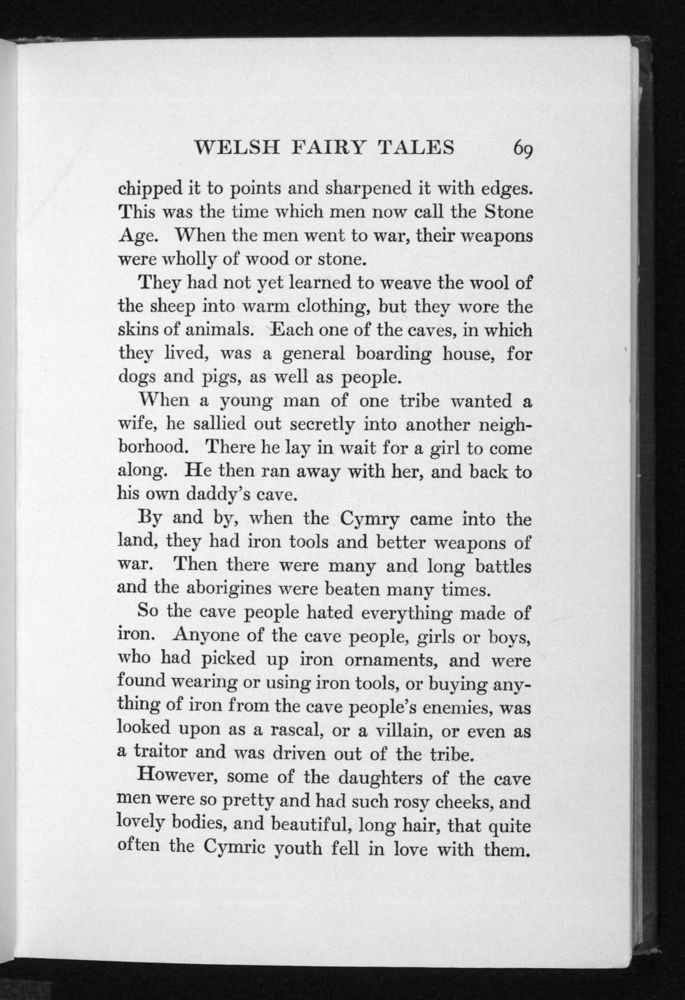 WELSH FAIRY TALES 69

chipped it to points and sharpened it with edges. This was the time which men now call the Stone Age. When the men went to war, their weapons were wholly of wood or stone.

They had not yet learned to weave the wool of the sheep into warm clothing, but they wore the skins of animals. Each one of the caves, in which they lived, was a general boarding house, for dogs and pigs, as well as people.

When a young man of one tribe wanted a wife, he sallied out secretly into another neighborhood. There he lay in wait for a girl to come along. He then ran away with her, and back to his own daddy's cave.

By and by, when the Cymry came into the land, they had iron tools and better weapons of war. Then there were many and long battles and the aborigines were beaten many times.

So the cave people hated everything made of iron. Anyone of the cave people, girls or boys, who had picked up iron ornaments, and were found wearing or using iron tools, or buying anything of iron from the cave people's enemies, was looked upon as a rascal, or a villain, or even as a traitor and was driven out of the tribe.

However, some of the daughters of the cave men were so pretty and had such rosy cheeks, and lovely bodies, and beautiful, long hair, that quite often the Cymric youth fell in love with them.